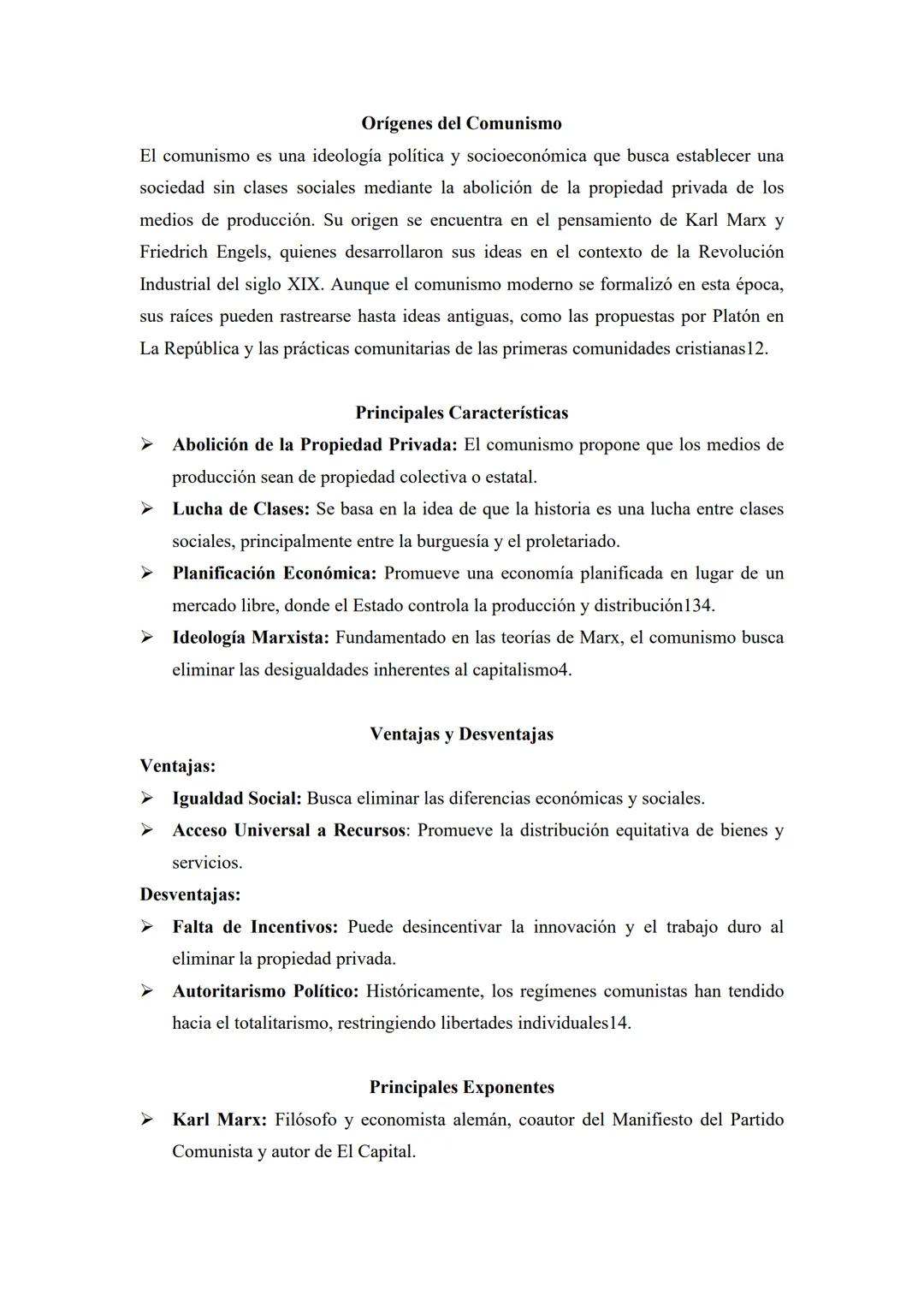 Orígenes del Comunismo

El comunismo es una ideología política y socioeconómica que busca establecer una sociedad sin clases sociales mediante la abolición de la propiedad privada de los medios de producción. Su origen se encuentra en el pensamiento de Karl Marx y Friedrich Engels, quienes desarrollaron sus ideas en el contexto de la Revolución Industrial del siglo XIX. Aunque el comunismo moderno se formalizó en esta época, sus raíces pueden rastrearse hasta ideas antiguas, como las propuestas por Platón en La República y las prácticas comunitarias de las primeras comunidades cristianas12.

Principales Características

➢ Abolición de la Propiedad Privada: El comunismo propone que los medios de producción sean de propiedad colectiva o estatal.
➢ Lucha de Clases: Se basa en la idea de que la historia es una lucha entre clases sociales, principalmente entre la burguesía y el proletariado.
➢ Planificación Económica: Promueve una economía planificada en lugar de un mercado libre, donde el Estado controla la producción y distribución134.
➢ Ideología Marxista: Fundamentado en las teorías de Marx, el comunismo busca eliminar las desigualdades inherentes al capitalismo4.

Ventajas y Desventajas

Ventajas:
➢ Igualdad Social: Busca eliminar las diferencias económicas y sociales.
➢ Acceso Universal a Recursos: Promueve la distribución equitativa de bienes y servicios.

Desventajas:
➢ Falta de Incentivos: Puede desincentivar la innovación y el trabajo duro al eliminar la propiedad privada.
➢ Autoritarismo Político: Históricamente, los regímenes comunistas han tendido hacia el totalitarismo, restringiendo libertades individuales14.

Principales Exponentes

➢ Karl Marx: Filósofo y economista alemán, coautor del Manifiesto del Partido Comunista y autor de El Capital.